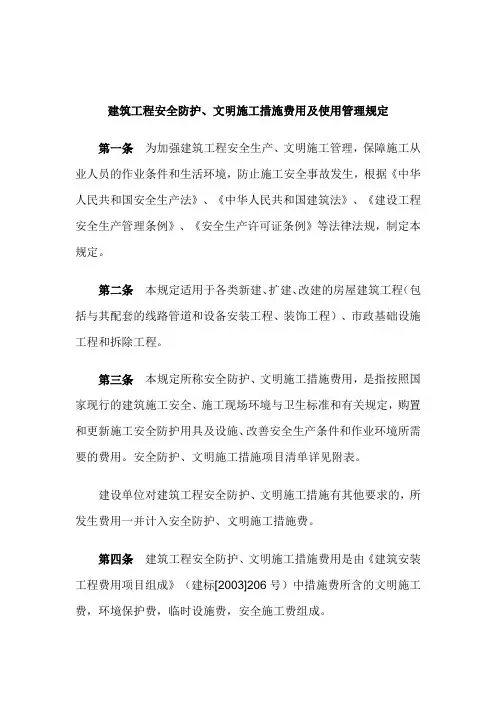 建筑工程安全防护、文明施工措施费用及使用管理规定

第一条　为加强建筑工程安全生产、文明施工管理，保障施工从业人员的作业条件和生活环境，防止施工安全事故发生，根据《中华人民共和国安全生产法》、《中华人民共和国建筑法》、《建设工程安全生产管理条例》、《安全生产许可证条例》等法律法规，制定本规定。

第二条　本规定适用于各类新建、扩建、改建的房屋建筑工程（包括与其配套的线路管道和设备安装工程、装饰工程）、市政基础设施工程和拆除工程。

第三条　本规定所称安全防护、文明施工措施费用，是指按照国家现行的建筑施工安全、施工现场环境与卫生标准和有关规定，购置和更新施工安全防护用具及设施、改善安全生产条件和作业环境所需要的费用。安全防护、文明施工措施项目清单详见附表。

建设单位对建筑工程安全防护、文明施工措施有其他要求的，所发生费用一并计入安全防护、文明施工措施费。

第四条　建筑工程安全防护、文明施工措施费用是由《建筑安装工程费用项目组成》（建标[2003]206 号）中措施费所含的文明施工费，环境保护费，临时设施费，安全施工费组成。